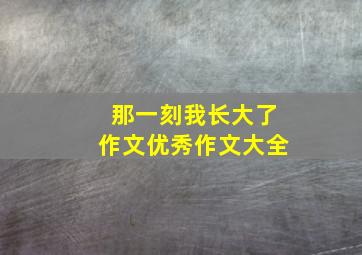 那一刻我长大了
作文优秀作文大全